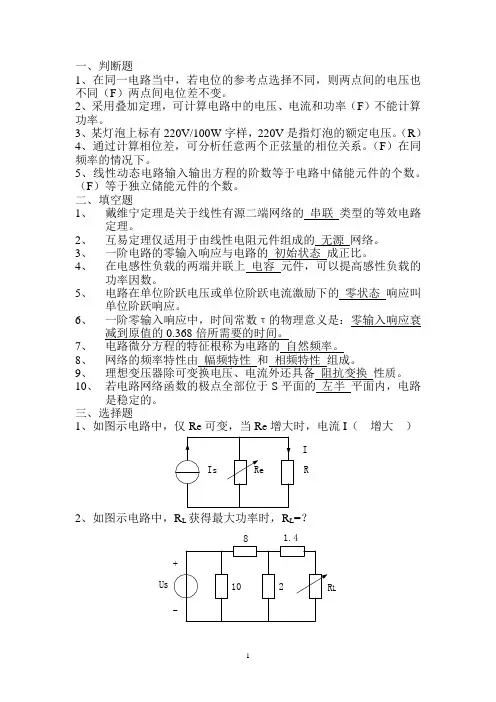 一、判断题
1、在同一电路当中，若电位的参考点选择不同，则两点间的电压也不同（F）两点间电位差不变。
2、采用叠加定理，可计算电路中的电压、电流和功率（F）不能计算功率。
3、某灯泡上标有 220V/100W 字样，220V 是指灯泡的额定电压。（R）
4、通过计算相位差，可分析任意两个正弦量的相位关系。（F）在同频率的情况下。
5、线性动态电路输入输出方程的阶数等于电路中储能元件的个数。（F）等于独立储能元件的个数。
二、填空题
1、 戴维宁定理是关于线性有源二端网络的 串联 类型的等效电路定理。
2、 互易定理仅适用于由线性电阻元件组成的 无源 网络。
3、 一阶电路的零输入响应与电路的 初始状态 成正比。
4、 在电感性负载的两端并联上 电容 元件，可以提高感性负载的功率因数。
5、 电路在单位阶跃电压或单位阶跃电流激励下的 零状态 响应叫单位阶跃响应。
6、 一阶零输入响应中，时间常数 τ 的物理意义是：零输入响应衰减到原值的 0.368 倍所需要的时间。
7、 电路微分方程的特征根称为电路的 自然频率。
8、 网络的频率特性由 幅频特性 和 相频特性 组成。
9、 理想变压器除可变换电压、电流外还具备 阻抗变换 性质。
10、 若电路网络函数的极点全部位于 S 平面的 左半 平面内，电路是稳定的。
三、选择题
1、如图示电路中，仅 Re 可变，当 Re 增大时，电流 I（ 增大 ）

Is Re I R

2、如图示电路中，$R_L$ 获得最大功率时，$R_L$=?

8 1.4 + Us − 10 2 $R_L$

1